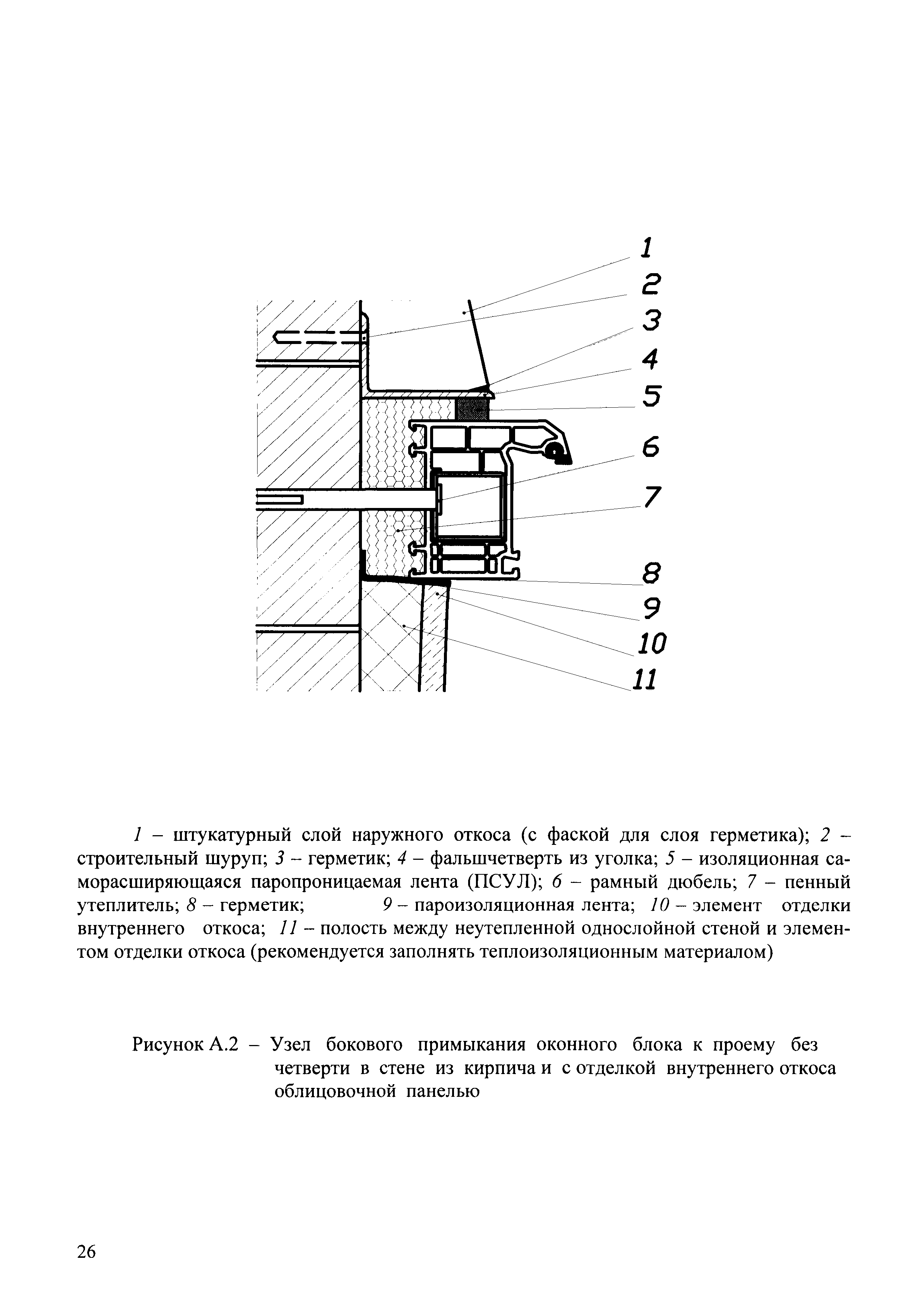 1
2
3
4
5
6
7
8
9
10
11

1 – штукатурный слой наружного откоса (с фаской для слоя герметика); 2 – строительный шуруп; 3 – герметик; 4 – фальшчетверть из уголка; 5 – изоляционная саморасширяющаяся паропроницаемая лента (ПСУЛ); 6 – рамный дюбель; 7 – пенный утеплитель; 8 – герметик; 9 – пароизоляционная лента; 10 – элемент отделки внутреннего откоса; 11 – полость между неутепленной однослойной стеной и элементом отделки откоса (рекомендуется заполнять теплоизоляционным материалом)

Рисунок А.2 – Узел бокового примыкания оконного блока к проему без четверти в стене из кирпича и с отделкой внутреннего откоса облицовочной панелью

26